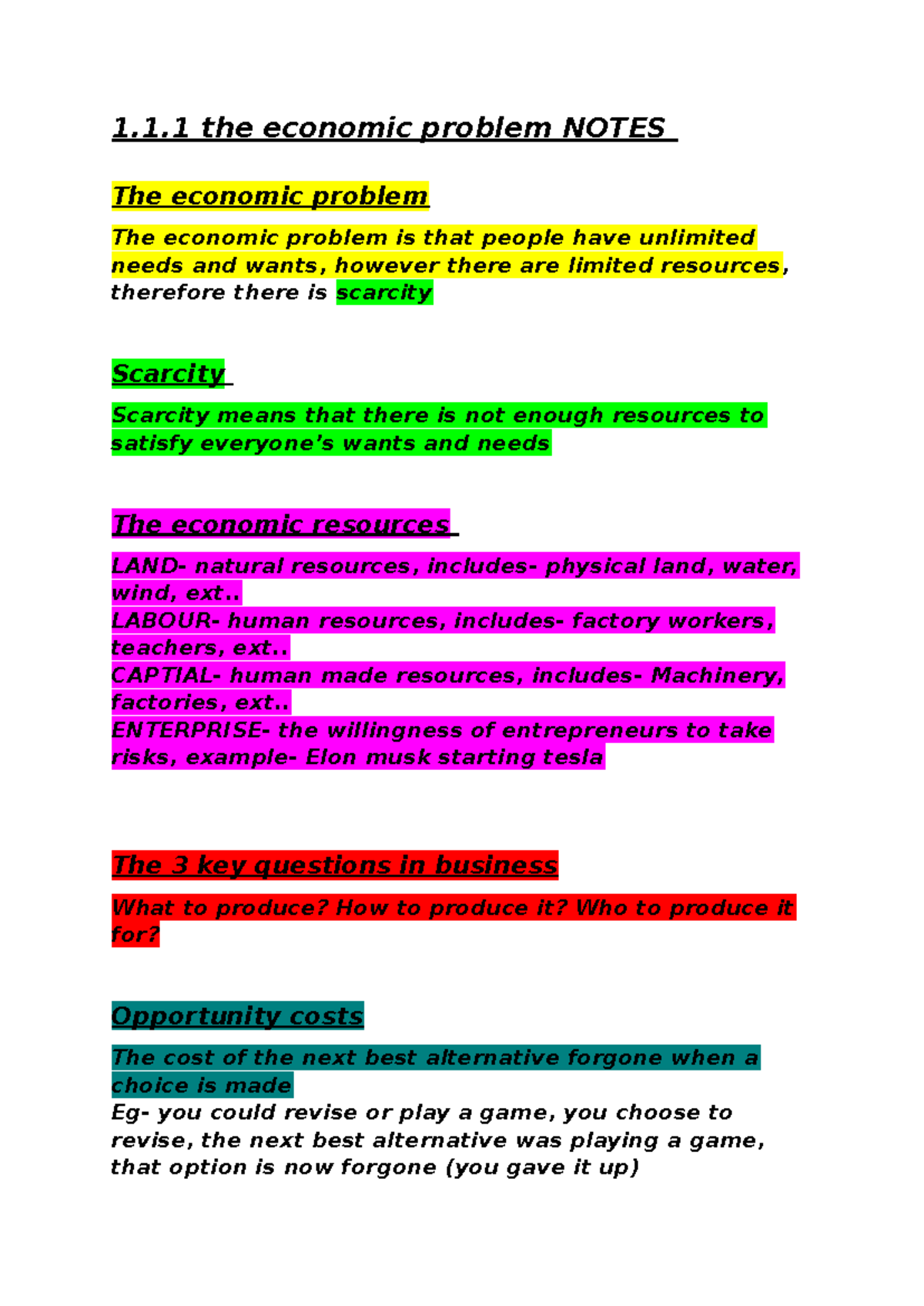 1.1.1 the economic problem NOTES

The economic problem

The economic problem is that people have unlimited needs and wants, however there are limited resources, therefore there is scarcity

Scarcity

Scarcity means that there is not enough resources to satisfy everyone's wants and needs

The economic resources

LAND- natural resources, includes- physical land, water, wind, ext..
LABOUR- human resources, includes- factory workers, teachers, ext..
CAPTIAL- human made resources, includes- Machinery, factories, ext..
ENTERPRISE- the willingness of entrepreneurs to take risks, example- Elon musk starting tesla

The 3 key questions in business

What to produce? How to produce it? Who to produce it for?

Opportunity costs

The cost of the next best alternative forgone when a choice is made
Eg- you could revise or play a game, you choose to revise, the next best alternative was playing a game, that option is now forgone (you gave it up)